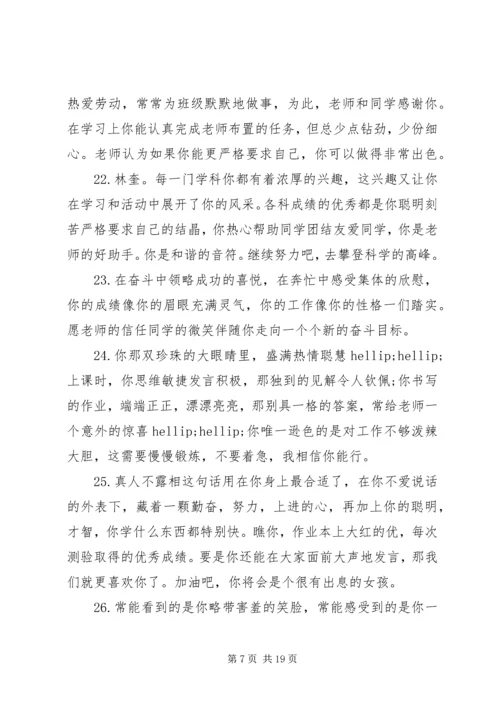 热爱劳动，常常为班级默默地做事，为此，老师和同学感谢你。在学习上你能认真完成老师布置的任务，但总少点钻劲，少份细心。老师认为如果你能更严格要求自己，你可以做得非常出色。

22. 林奎。每一门学科你都有着浓厚的兴趣，这兴趣又让你在学习和活动中展开了你的风采。各科成绩的优秀都是你聪明刻苦严格要求自己的结晶，你热心帮助同学团结友爱同学，你是老师的好助手。你是和谐的音符。继续努力吧，去攀登科学的高峰。

23. 在奋斗中领略成功的喜悦，在奔忙中感受集体的欣慰，你的成绩像你的眉眼充满灵气，你的工作像你的性格一们踏实。愿老师的信任同学的微笑伴随你走向一个个新的奋斗目标。

24. 你那双珍珠的大眼睛里，盛满热情聪慧 hellip;hellip;上课时，你思维敏捷发言积极，那独到的见解令人钦佩;你书写的作业，端端正正，漂漂亮亮，那别具一格的答案，常给老师一个意外的惊喜 hellip;hellip;你唯一逊色的是对工作不够泼辣大胆，这需要慢慢锻炼，不要着急，我相信你能行。

25. 真人不露相这句话用在你身上最合适了，在你不爱说话的外表下，藏着一颗勤奋，努力，上进的心，再加上你的聪明，才智，你学什么东西都特别快。瞧你，作业本上大红的优，每次测验取得的优秀成绩。要是你还能在大家面前大声地发言，那我们就更喜欢你了。加油吧，你将会是个很有出息的女孩。

26. 常能看到的是你略带害羞的笑脸，常能感受到的是你一

第 7 页 共 19 页